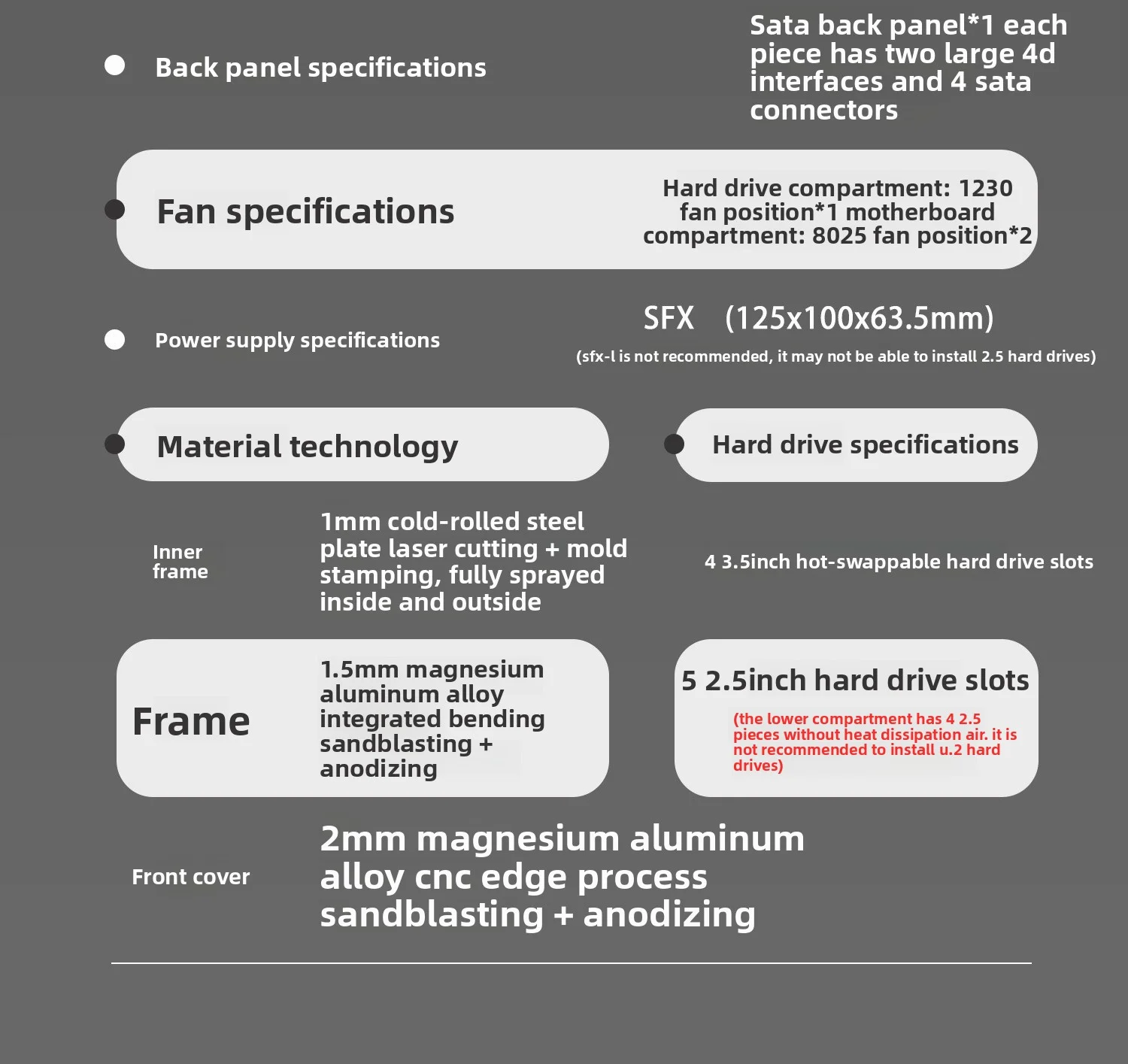 Back panel specifications

Sata back panel*1 each piece has two large 4d interfaces and 4 sata connectors

Fan specifications

Hard drive compartment: 1230 fan position*1 motherboard compartment: 8025 fan position*2

Power supply specifications

SFX (125x100x63.5mm)

(sfx-l is not recommended, it may not be able to install 2.5 hard drives)

Material technology

Hard drive specifications

Inner frame

1mm cold-rolled steel plate laser cutting + mold stamping, fully sprayed inside and outside

4 3.5inch hot-swappable hard drive slots

Frame

1.5mm magnesium aluminum alloy integrated bending sandblasting + anodizing

5 2.5inch hard drive slots

(the lower compartment has 4 2.5 pieces without heat dissipation air. it is not recommended to install u.2 hard drives)

Front cover

2mm magnesium aluminum alloy cnc edge process sandblasting + anodizing